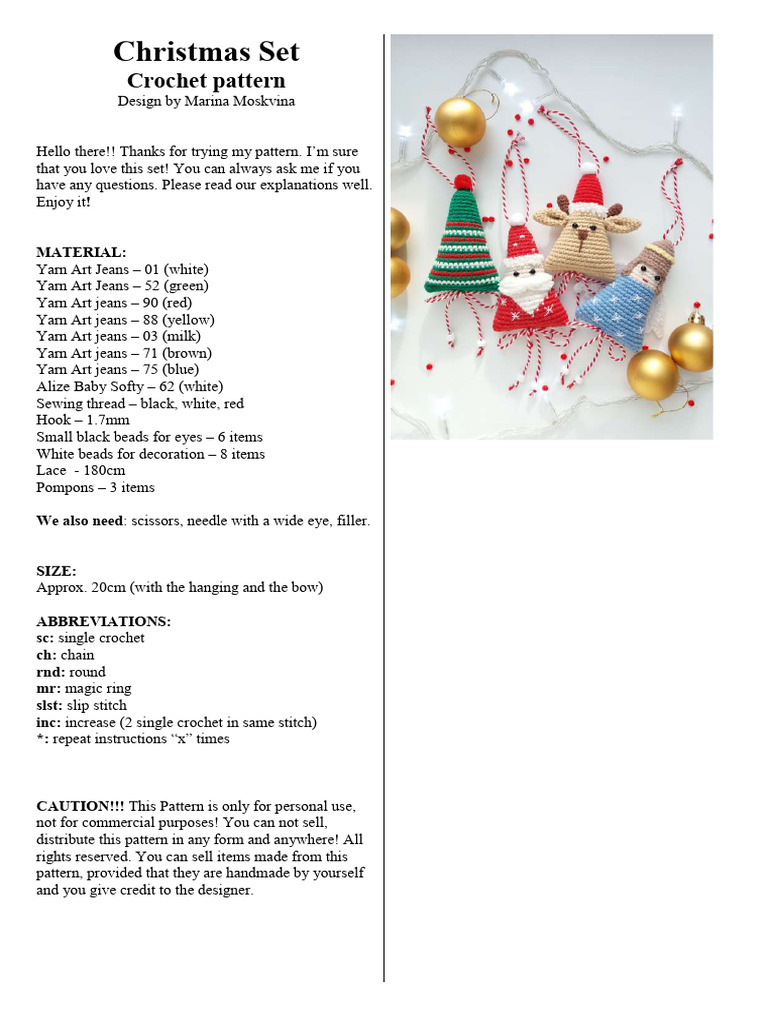 Christmas Set
Crochet pattern
Design by Marina Moskvina

Hello there!! Thanks for trying my pattern. I'm sure that you love this set! You can always ask me if you have any questions. Please read our explanations well. Enjoy it!

MATERIAL:
Yarn Art Jeans – 01 (white)
Yarn Art Jeans – 52 (green)
Yarn Art jeans – 90 (red)
Yarn Art jeans – 88 (yellow)
Yarn Art jeans – 03 (milk)
Yarn Art jeans – 71 (brown)
Yarn Art jeans – 75 (blue)
Alize Baby Softy – 62 (white)
Sewing thread – black, white, red
Hook – 1.7mm
Small black beads for eyes – 6 items
White beads for decoration – 8 items
Lace - 180cm
Pompons – 3 items

We also need: scissors, needle with a wide eye, filler.

SIZE:
Approx. 20cm (with the hanging and the bow)

ABBREVIATIONS:
sc: single crochet
ch: chain
rnd: round
mr: magic ring
slst: slip stitch
inc: increase (2 single crochet in same stitch)
*: repeat instructions "x" times

CAUTION!!! This Pattern is only for personal use, not for commercial purposes! You can not sell, distribute this pattern in any form and anywhere! All rights reserved. You can sell items made from this pattern, provided that they are handmade by yourself and you give credit to the designer.